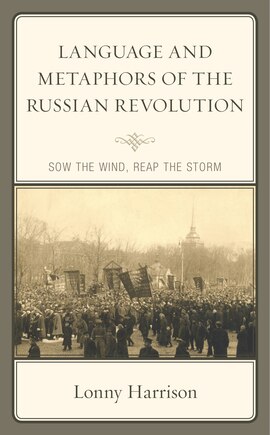 LANGUAGE AND METAPHORS OF THE RUSSIAN REVOLUTION

SOW THE WIND, REAP THE STORM

Lonny Harrison